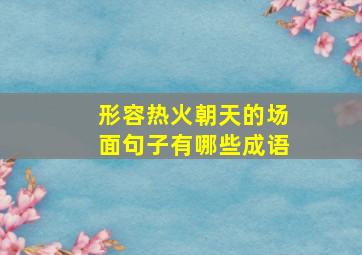 形容热火朝天的场面句子有哪些成语